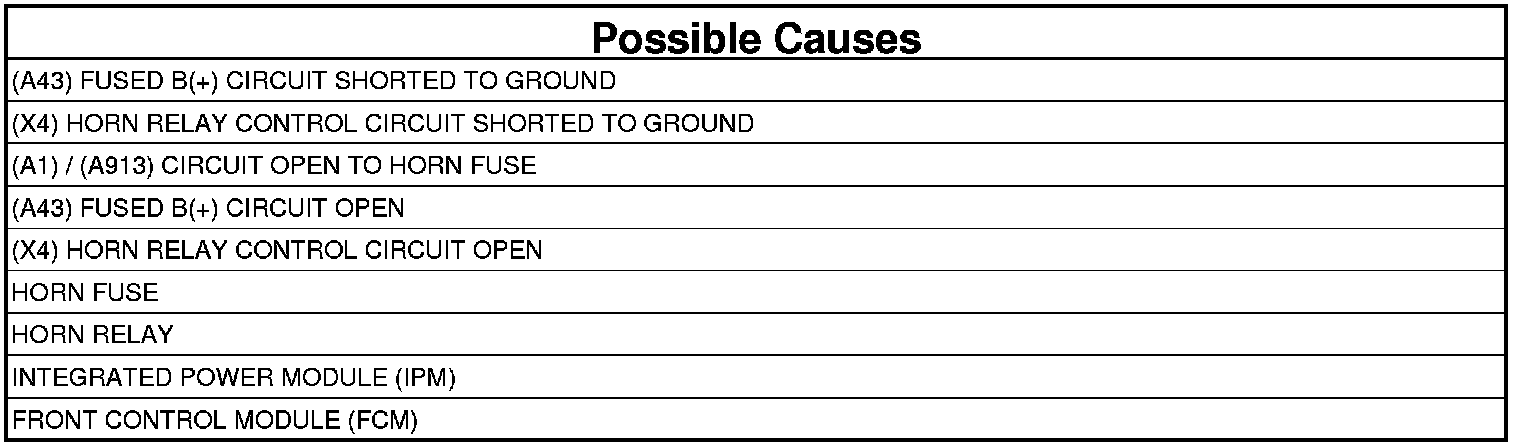 | Possible Causes |
|---|
| (A43) FUSED B(+) CIRCUIT SHORTED TO GROUND |
| (X4) HORN RELAY CONTROL CIRCUIT SHORTED TO GROUND |
| (A1) / (A913) CIRCUIT OPEN TO HORN FUSE |
| (A43) FUSED B(+) CIRCUIT OPEN |
| (X4) HORN RELAY CONTROL CIRCUIT OPEN |
| HORN FUSE |
| HORN RELAY |
| INTEGRATED POWER MODULE (IPM) |
| FRONT CONTROL MODULE (FCM) |